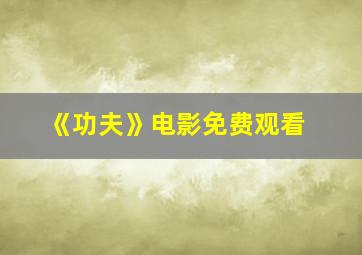 《功夫》电影免费观看